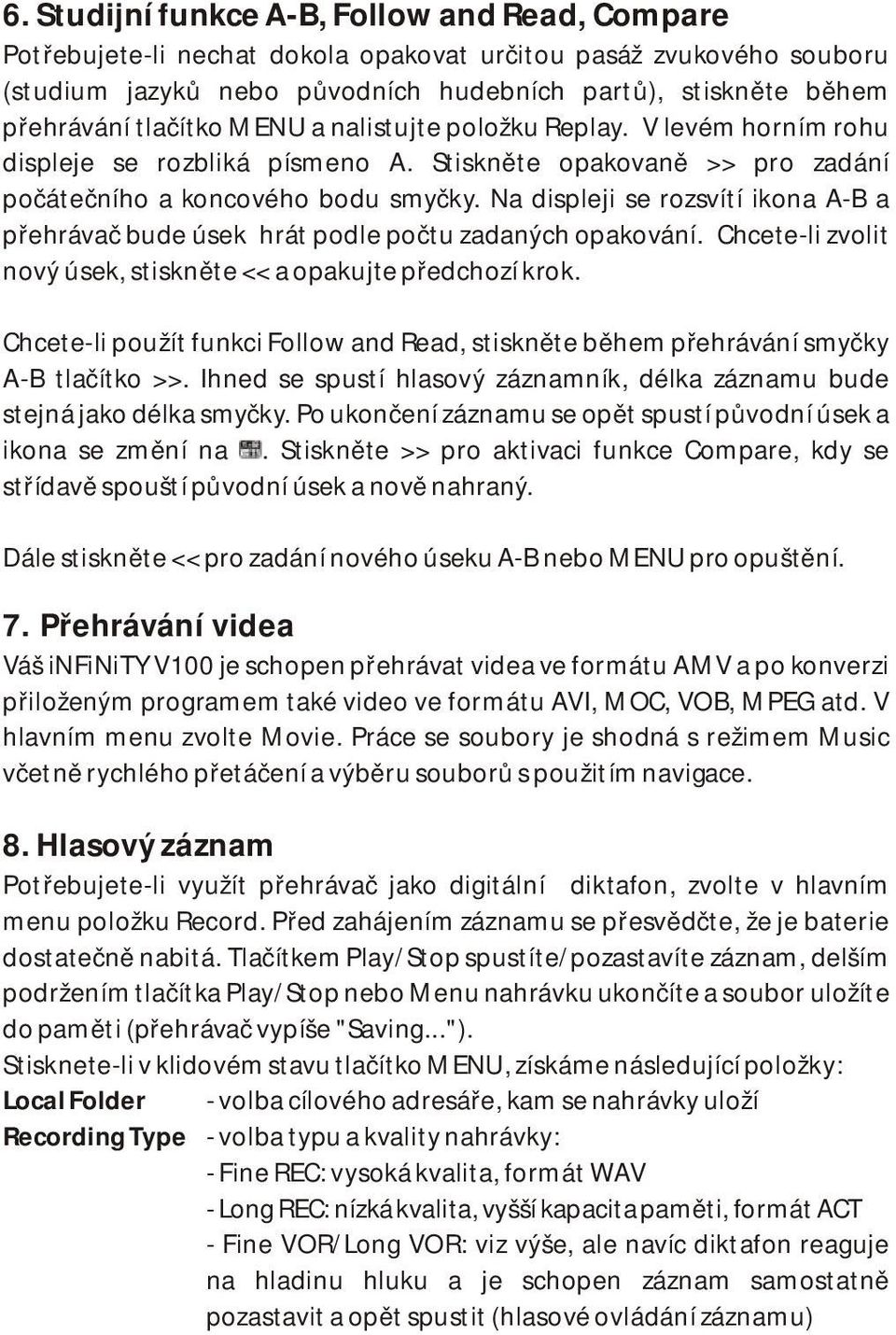 6. Studijní funkce A-B, Follow and Read, Compare
Potřebujete-li nechat dokola opakovat určitou pasáž zvukového souboru (studium jazyků nebo původních hudebních partů), stiskněte během přehrávání tlačítko MENU a nalistujte položku Replay. V levém horním rohu displeje se rozbliká písmeno A. Stiskněte opakovaně >> pro zadání počátečního a koncového bodu smyčky. Na displeji se rozsvítí ikona A-B a přehrávač bude úsek hrát podle počtu zadaných opakování. Chcete-li zvolit nový úsek, stiskněte << a opakujte předchozí krok.

Chcete-li použít funkci Follow and Read, stiskněte během přehrávání smyčky A-B tlačítko >>. Ihned se spustí hlasový záznamník, délka záznamu bude stejná jako délka smyčky. Po ukončení záznamu se opět spustí původní úsek a ikona se změní na . Stiskněte >> pro aktivaci funkce Compare, kdy se střídavě spouští původní úsek a nově nahraný.

Dále stiskněte << pro zadání nového úseku A-B nebo MENU pro opuštění.

7. Přehrávání videa
Váš iNFiNiTY V100 je schopen přehrávat videa ve formátu AMV a po konverzi přiloženým programem také video ve formátu AVI, MOC, VOB, MPEG atd. V hlavním menu zvolte Movie. Práce se soubory je shodná s režimem Music včetně rychlého přetáčení a výběru souborů s použitím navigace.

8. Hlasový záznam
Potřebujete-li využít přehrávač jako digitální diktafon, zvolte v hlavním menu položku Record. Před zahájením záznamu se přesvědčte, že je baterie dostatečně nabitá. Tlačítkem Play/Stop spustíte/pozastavíte záznam, delším podržením tlačítka Play/Stop nebo Menu nahrávku ukončíte a soubor uložíte do paměti (přehrávač vypíše "Saving...").
Stisknete-li v klidovém stavu tlačítko MENU, získáme následující položky:
Local Folder - volba cílového adresáře, kam se nahrávky uloží
Recording Type - volba typu a kvality nahrávky:
- Fine REC: vysoká kvalita, formát WAV
- Long REC: nízká kvalita, vyšší kapacita paměti, formát ACT
- Fine VOR/Long VOR: viz výše, ale navíc diktafon reaguje na hladinu hluku a je schopen záznam samostatně pozastavit a opět spustit (hlasové ovládání záznamu)